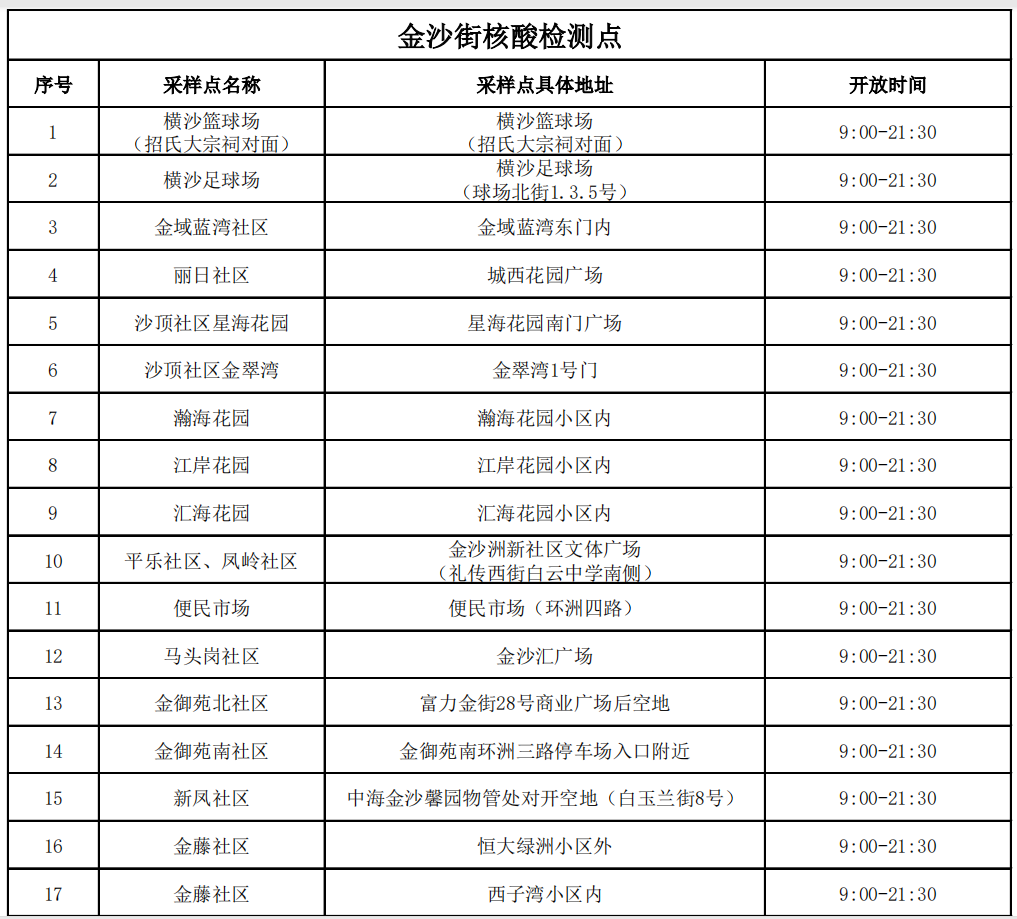 金沙街核酸检测点

| 序号 | 采样点名称 | 采样点具体地址 | 开放时间 |
|---|---|---|---|
| 1 | 横沙篮球场（招氏大宗祠对面） | 横沙篮球场（招氏大宗祠对面） | 9:00-21:30 |
| 2 | 横沙足球场 | 横沙足球场（球场北街1.3.5号） | 9:00-21:30 |
| 3 | 金域蓝湾社区 | 金域蓝湾东门内 | 9:00-21:30 |
| 4 | 丽日社区 | 城西花园广场 | 9:00-21:30 |
| 5 | 沙顶社区星海花园 | 星海花园南门广场 | 9:00-21:30 |
| 6 | 沙顶社区金翠湾 | 金翠湾1号门 | 9:00-21:30 |
| 7 | 瀚海花园 | 瀚海花园小区内 | 9:00-21:30 |
| 8 | 江岸花园 | 江岸花园小区内 | 9:00-21:30 |
| 9 | 汇海花园 | 汇海花园小区内 | 9:00-21:30 |
| 10 | 平乐社区、凤岭社区 | 金沙洲新社区文体广场（礼传西街白云中学南侧） | 9:00-21:30 |
| 11 | 便民市场 | 便民市场（环洲四路） | 9:00-21:30 |
| 12 | 马头岗社区 | 金沙汇广场 | 9:00-21:30 |
| 13 | 金御苑北社区 | 富力金街28号商业广场后空地 | 9:00-21:30 |
| 14 | 金御苑南社区 | 金御苑南环洲三路停车场入口附近 | 9:00-21:30 |
| 15 | 新凤社区 | 中海金沙馨园物管处对开空地（白玉兰街8号） | 9:00-21:30 |
| 16 | 金藤社区 | 恒大绿洲小区外 | 9:00-21:30 |
| 17 | 金藤社区 | 西子湾小区内 | 9:00-21:30 |